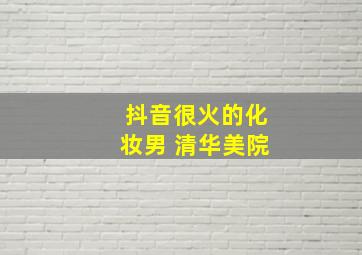 抖音很火的化妆男 清华美院